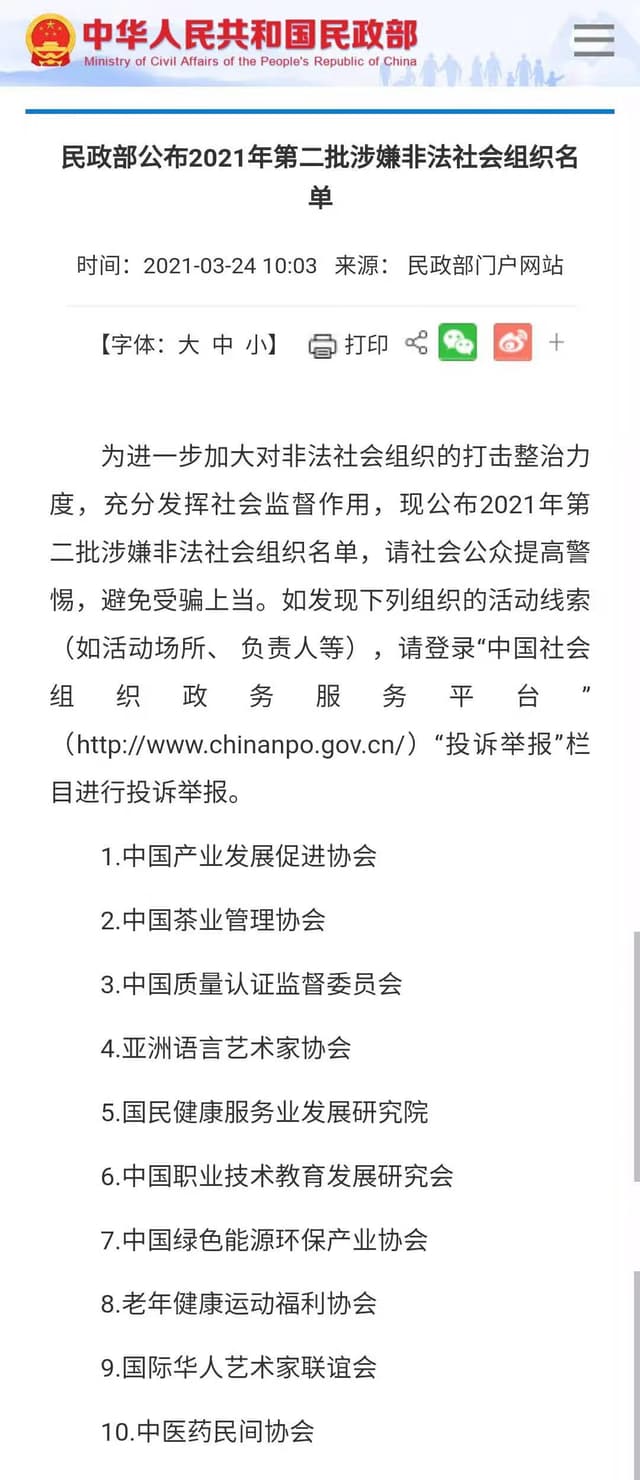 中华人民共和国民政部
Ministry of Civil Affairs of the People's Republic of China

民政部公布2021年第二批涉嫌非法社会组织名单

时间：2021-03-24 10:03 来源：民政部门户网站

【字体：大 中 小】 打印 +

为进一步加大对非法社会组织的打击整治力度，充分发挥社会监督作用，现公布2021年第二批涉嫌非法社会组织名单，请社会公众提高警惕，避免受骗上当。如发现下列组织的活动线索（如活动场所、负责人等），请登录“中国社会组织政务服务平台”（http://www.chinanpo.gov.cn/）“投诉举报”栏目进行投诉举报。

1.中国产业发展促进协会

2.中国茶业管理协会

3.中国质量认证监督委员会

4.亚洲语言艺术家协会

5.国民健康服务业发展研究院

6.中国职业技术教育发展研究会

7.中国绿色能源环保产业协会

8.老年健康运动福利协会

9.国际华人艺术家联谊会

10.中医药民间协会